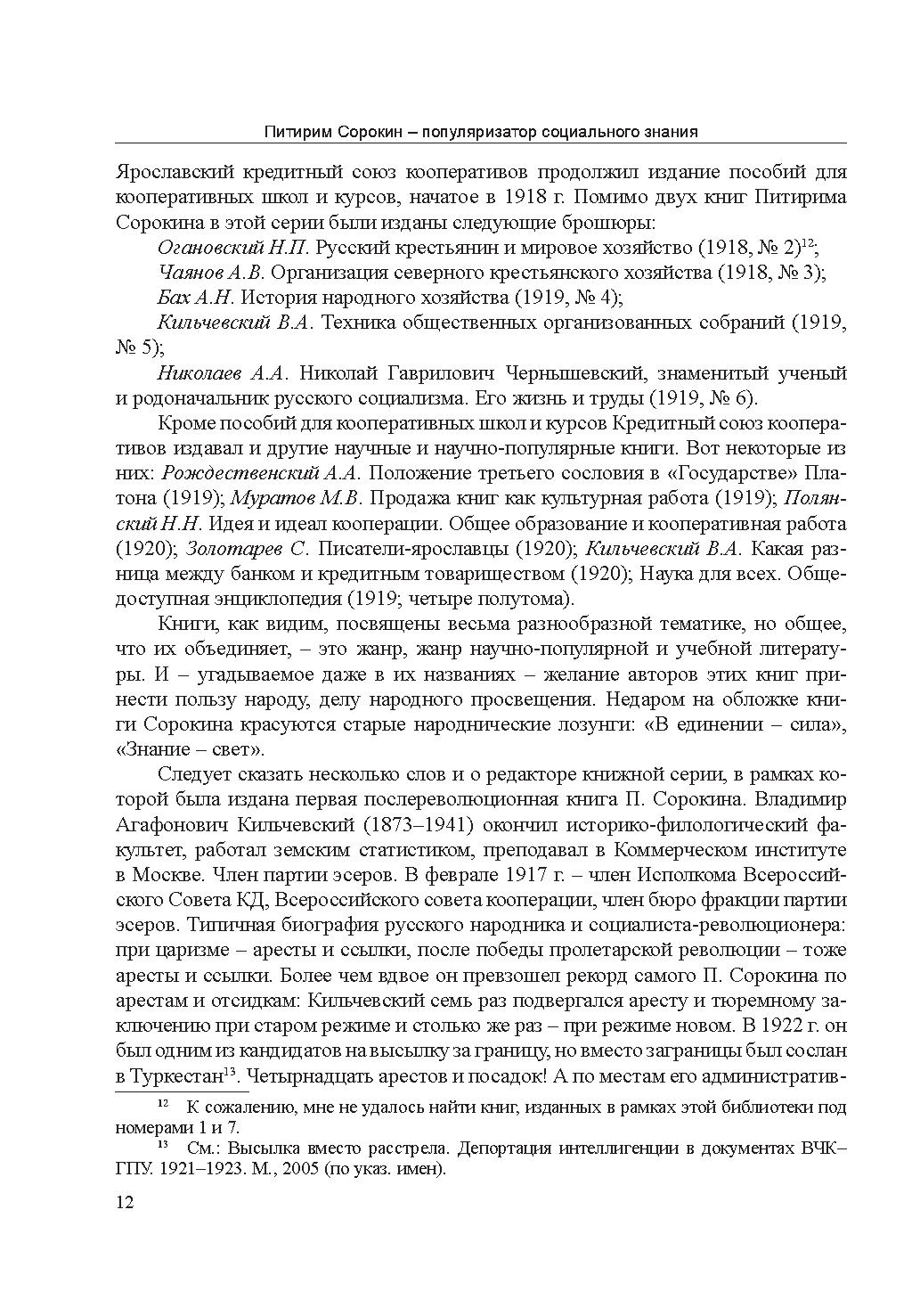 Питирим Сорокин – популяризатор социального знания

Ярославский кредитный союз кооперативов продолжил издание пособий для кооперативных школ и курсов, начатое в 1918 г. Помимо двух книг Питирима Сорокина в этой серии были изданы следующие брошюры:

Огановский Н.П. Русский крестьянин и мировое хозяйство (1918, № 2)$^{12}$;

Чаянов А.В. Организация северного крестьянского хозяйства (1918, № 3);

Бах А.Н. История народного хозяйства (1919, № 4);

Кильчевский В.А. Техника общественных организованных собраний (1919, № 5);

Николаев А.А. Николай Гаврилович Чернышевский, знаменитый ученый и родоначальник русского социализма. Его жизнь и труды (1919, № 6).

Кроме пособий для кооперативных школ и курсов Кредитный союз кооперативов издавал и другие научные и научно-популярные книги. Вот некоторые из них: Рождественский А.А. Положение третьего сословия в «Государстве» Платона (1919); Муратов М.В. Продажа книг как культурная работа (1919); Полянский Н.Н. Идея и идеал кооперации. Общее образование и кооперативная работа (1920); Золотарев С. Писатели-ярославцы (1920); Кильчевский В.А. Какая разница между банком и кредитным товариществом (1920); Наука для всех. Общедоступная энциклопедия (1919; четыре полутома).

Книги, как видим, посвящены весьма разнообразной тематике, но общее, что их объединяет, – это жанр, жанр научно-популярной и учебной литературы. И – угадываемое даже в их названиях – желание авторов этих книг принести пользу народу, делу народного просвещения. Недаром на обложке книги Сорокина красуются старые народнические лозунги: «В единении – сила», «Знание – свет».

Следует сказать несколько слов и о редакторе книжной серии, в рамках которой была издана первая послереволюционная книга П. Сорокина. Владимир Агафонович Кильчевский (1873–1941) окончил историко-филологический факультет, работал земским статистиком, преподавал в Коммерческом институте в Москве. Член партии эсеров. В феврале 1917 г. – член Исполкома Всероссийского Совета КД, Всероссийского совета кооперации, член бюро фракции партии эсеров. Типичная биография русского народника и социалиста-революционера: при царизме – аресты и ссылки, после победы пролетарской революции – тоже аресты и ссылки. Более чем вдвое он превзошел рекорд самого П. Сорокина по арестам и отсидкам: Кильчевский семь раз подвергался аресту и тюремному заключению при старом режиме и столько же раз – при режиме новом. В 1922 г. он был одним из кандидатов на высылку за границу, но вместо заграницы был сослан в Туркестан$^{13}$. Четырнадцать арестов и посадок! А по местам его административ-

$^{12}$ К сожалению, мне не удалось найти книг, изданных в рамках этой библиотеки под номерами 1 и 7.

$^{13}$ См.: Высылка вместо расстрела. Депортация интеллигенции в документах ВЧК–ГПУ. 1921–1923. М., 2005 (по указ. имен).

12